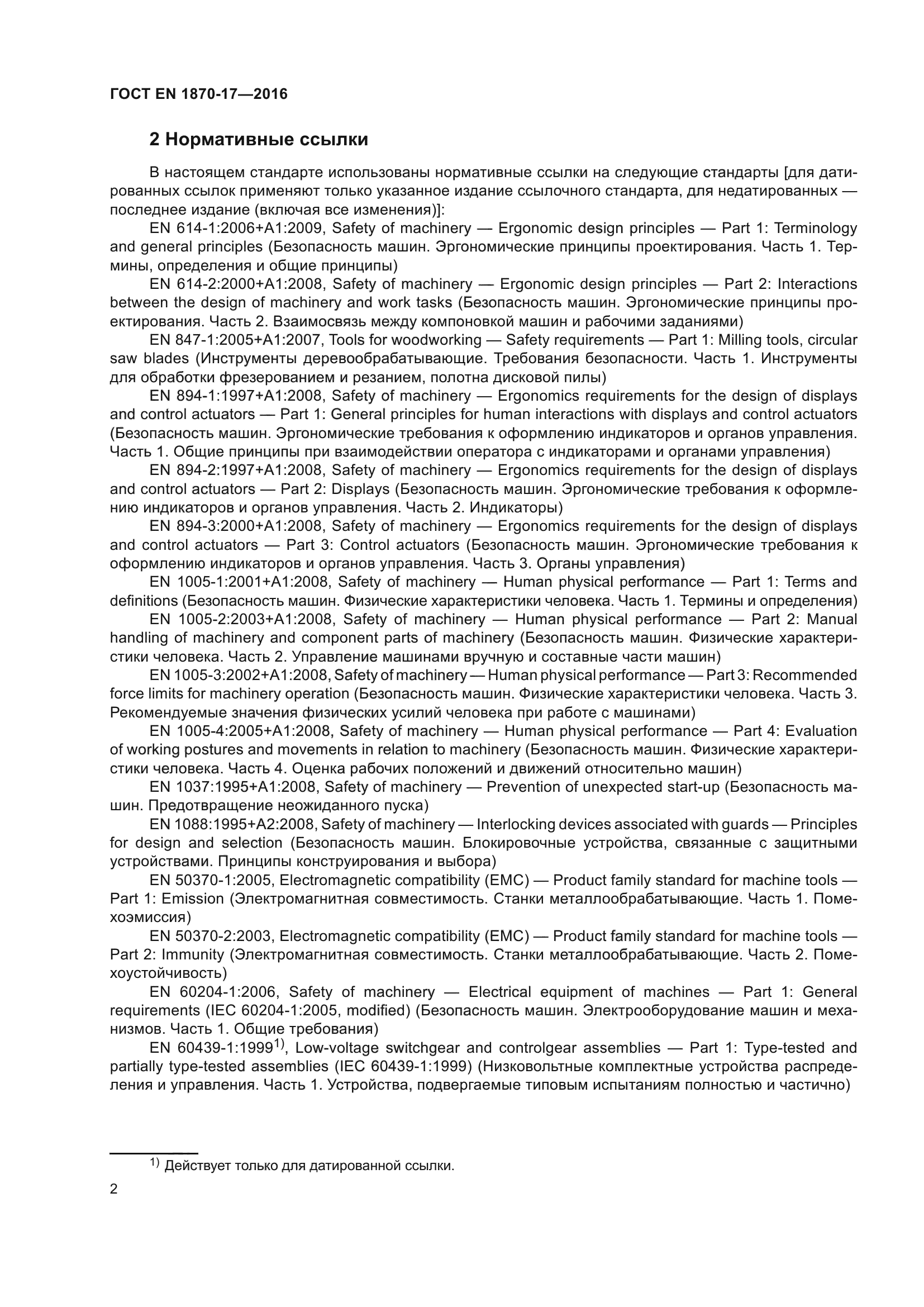 ГОСТ EN 1870-17—2016

2 Нормативные ссылки

В настоящем стандарте использованы нормативные ссылки на следующие стандарты [для датированных ссылок применяют только указанное издание ссылочного стандарта, для недатированных — последнее издание (включая все изменения)]:

EN 614-1:2006+A1:2009, Safety of machinery — Ergonomic design principles — Part 1: Terminology and general principles (Безопасность машин. Эргономические принципы проектирования. Часть 1. Термины, определения и общие принципы)

EN 614-2:2000+A1:2008, Safety of machinery — Ergonomic design principles — Part 2: Interactions between the design of machinery and work tasks (Безопасность машин. Эргономические принципы проектирования. Часть 2. Взаимосвязь между компоновкой машин и рабочими заданиями)

EN 847-1:2005+A1:2007, Tools for woodworking — Safety requirements — Part 1: Milling tools, circular saw blades (Инструменты деревообрабатывающие. Требования безопасности. Часть 1. Инструменты для обработки фрезерованием и резанием, полотна дисковой пилы)

EN 894-1:1997+A1:2008, Safety of machinery — Ergonomics requirements for the design of displays and control actuators — Part 1: General principles for human interactions with displays and control actuators (Безопасность машин. Эргономические требования к оформлению индикаторов и органов управления. Часть 1. Общие принципы при взаимодействии оператора с индикаторами и органами управления)

EN 894-2:1997+A1:2008, Safety of machinery — Ergonomics requirements for the design of displays and control actuators — Part 2: Displays (Безопасность машин. Эргономические требования к оформлению индикаторов и органов управления. Часть 2. Индикаторы)

EN 894-3:2000+A1:2008, Safety of machinery — Ergonomics requirements for the design of displays and control actuators — Part 3: Control actuators (Безопасность машин. Эргономические требования к оформлению индикаторов и органов управления. Часть 3. Органы управления)

EN 1005-1:2001+A1:2008, Safety of machinery — Human physical performance — Part 1: Terms and definitions (Безопасность машин. Физические характеристики человека. Часть 1. Термины и определения)

EN 1005-2:2003+A1:2008, Safety of machinery — Human physical performance — Part 2: Manual handling of machinery and component parts of machinery (Безопасность машин. Физические характеристики человека. Часть 2. Управление машинами вручную и составные части машин)

EN 1005-3:2002+A1:2008, Safety of machinery — Human physical performance — Part 3: Recommended force limits for machinery operation (Безопасность машин. Физические характеристики человека. Часть 3. Рекомендуемые значения физических усилий человека при работе с машинами)

EN 1005-4:2005+A1:2008, Safety of machinery — Human physical performance — Part 4: Evaluation of working postures and movements in relation to machinery (Безопасность машин. Физические характеристики человека. Часть 4. Оценка рабочих положений и движений относительно машин)

EN 1037:1995+A1:2008, Safety of machinery — Prevention of unexpected start-up (Безопасность машин. Предотвращение неожиданного пуска)

EN 1088:1995+A2:2008, Safety of machinery — Interlocking devices associated with guards — Principles for design and selection (Безопасность машин. Блокировочные устройства, связанные с защитными устройствами. Принципы конструирования и выбора)

EN 50370-1:2005, Electromagnetic compatibility (EMC) — Product family standard for machine tools — Part 1: Emission (Электромагнитная совместимость. Станки металлообрабатывающие. Часть 1. Помехоэмиссия)

EN 50370-2:2003, Electromagnetic compatibility (EMC) — Product family standard for machine tools — Part 2: Immunity (Электромагнитная совместимость. Станки металлообрабатывающие. Часть 2. Помехоустойчивость)

EN 60204-1:2006, Safety of machinery — Electrical equipment of machines — Part 1: General requirements (IEC 60204-1:2005, modified) (Безопасность машин. Электрооборудование машин и механизмов. Часть 1. Общие требования)

EN 60439-1:1999$^{1)}$, Low-voltage switchgear and controlgear assemblies — Part 1: Type-tested and partially type-tested assemblies (IEC 60439-1:1999) (Низковольтные комплектные устройства распределения и управления. Часть 1. Устройства, подвергаемые типовым испытаниям полностью и частично)

$^{1)}$ Действует только для датированной ссылки.

2